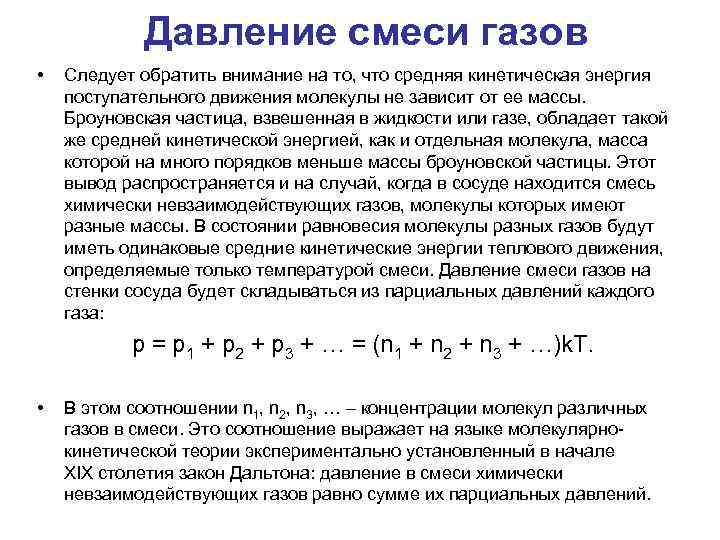 Давление смеси газов

• Следует обратить внимание на то, что средняя кинетическая энергия поступательного движения молекулы не зависит от ее массы. Броуновская частица, взвешенная в жидкости или газе, обладает такой же средней кинетической энергией, как и отдельная молекула, масса которой на много порядков меньше массы броуновской частицы. Этот вывод распространяется и на случай, когда в сосуде находится смесь химически невзаимодействующих газов, молекулы которых имеют разные массы. В состоянии равновесия молекулы разных газов будут иметь одинаковые средние кинетические энергии теплового движения, определяемые только температурой смеси. Давление смеси газов на стенки сосуда будет складываться из парциальных давлений каждого газа:

$p = p_1 + p_2 + p_3 + \ldots = (n_1 + n_2 + n_3 + \ldots)kT.$

• В этом соотношении $n_1$, $n_2$, $n_3$, … – концентрации молекул различных газов в смеси. Это соотношение выражает на языке молекулярно-кинетической теории экспериментально установленный в начале XIX столетия закон Дальтона: давление в смеси химически невзаимодействующих газов равно сумме их парциальных давлений.